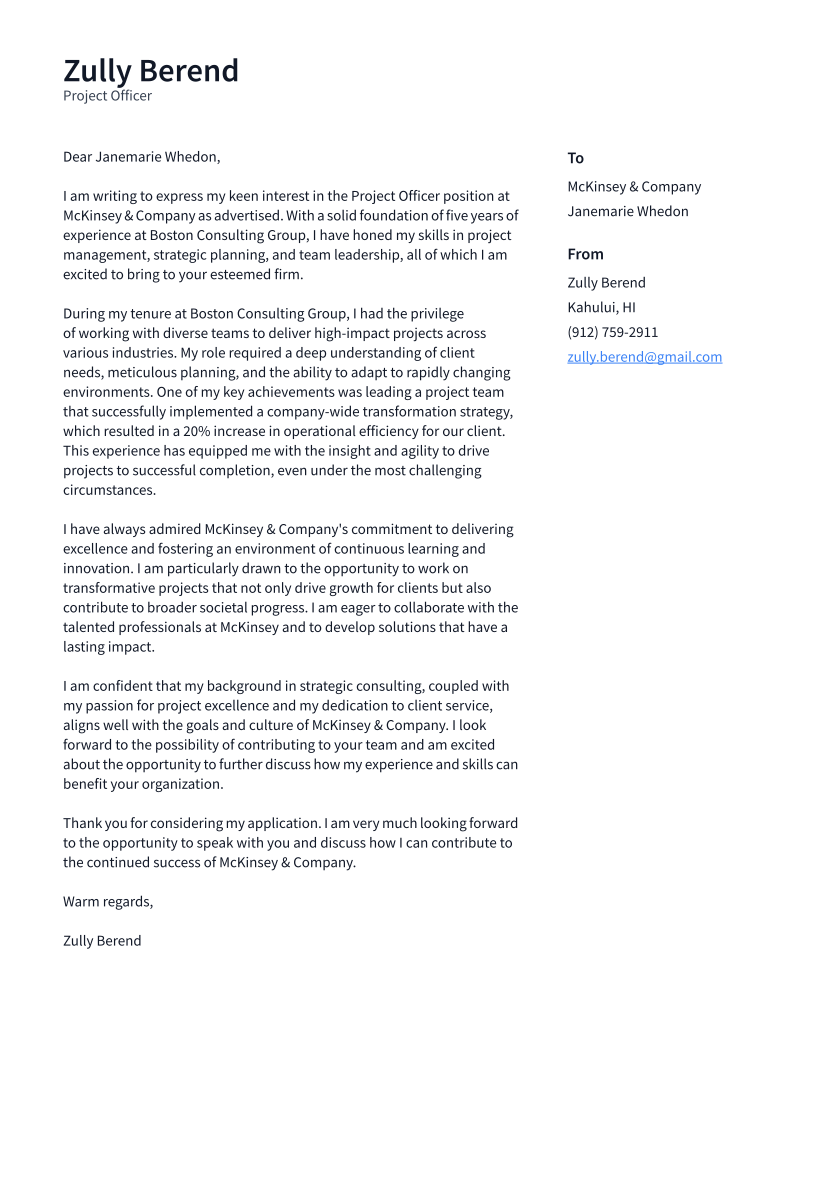 Zully Berend
Project Officer

Dear Janemarie Whedon,

I am writing to express my keen interest in the Project Officer position at McKinsey & Company as advertised. With a solid foundation of five years of experience at Boston Consulting Group, I have honed my skills in project management, strategic planning, and team leadership, all of which I am excited to bring to your esteemed firm.

During my tenure at Boston Consulting Group, I had the privilege of working with diverse teams to deliver high-impact projects across various industries. My role required a deep understanding of client needs, meticulous planning, and the ability to adapt to rapidly changing environments. One of my key achievements was leading a project team that successfully implemented a company-wide transformation strategy, which resulted in a 20% increase in operational efficiency for our client. This experience has equipped me with the insight and agility to drive projects to successful completion, even under the most challenging circumstances.

I have always admired McKinsey & Company's commitment to delivering excellence and fostering an environment of continuous learning and innovation. I am particularly drawn to the opportunity to work on transformative projects that not only drive growth for clients but also contribute to broader societal progress. I am eager to collaborate with the talented professionals at McKinsey and to develop solutions that have a lasting impact.

I am confident that my background in strategic consulting, coupled with my passion for project excellence and my dedication to client service, aligns well with the goals and culture of McKinsey & Company. I look forward to the possibility of contributing to your team and am excited about the opportunity to further discuss how my experience and skills can benefit your organization.

Thank you for considering my application. I am very much looking forward to the opportunity to speak with you and discuss how I can contribute to the continued success of McKinsey & Company.

Warm regards,

Zully Berend

To
McKinsey & Company
Janemarie Whedon

From
Zully Berend
Kahului, HI
(912) 759-2911
zully.berend@gmail.com